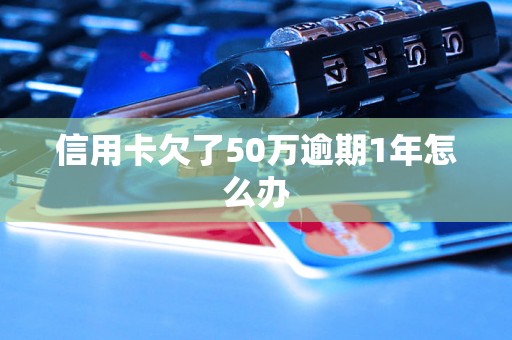 信用卡欠了50万逾期1年怎么办